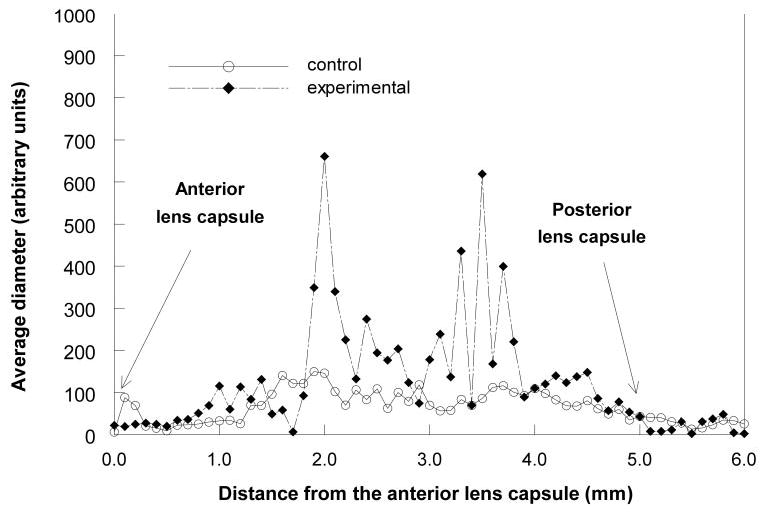 1000
900
800
700
600
500
400
300
200
100
0

Average diameter (arbitrary units)

control
experimental

Anterior lens capsule

Posterior lens capsule

0.0
1.0
2.0
3.0
4.0
5.0
6.0

Distance from the anterior lens capsule (mm)